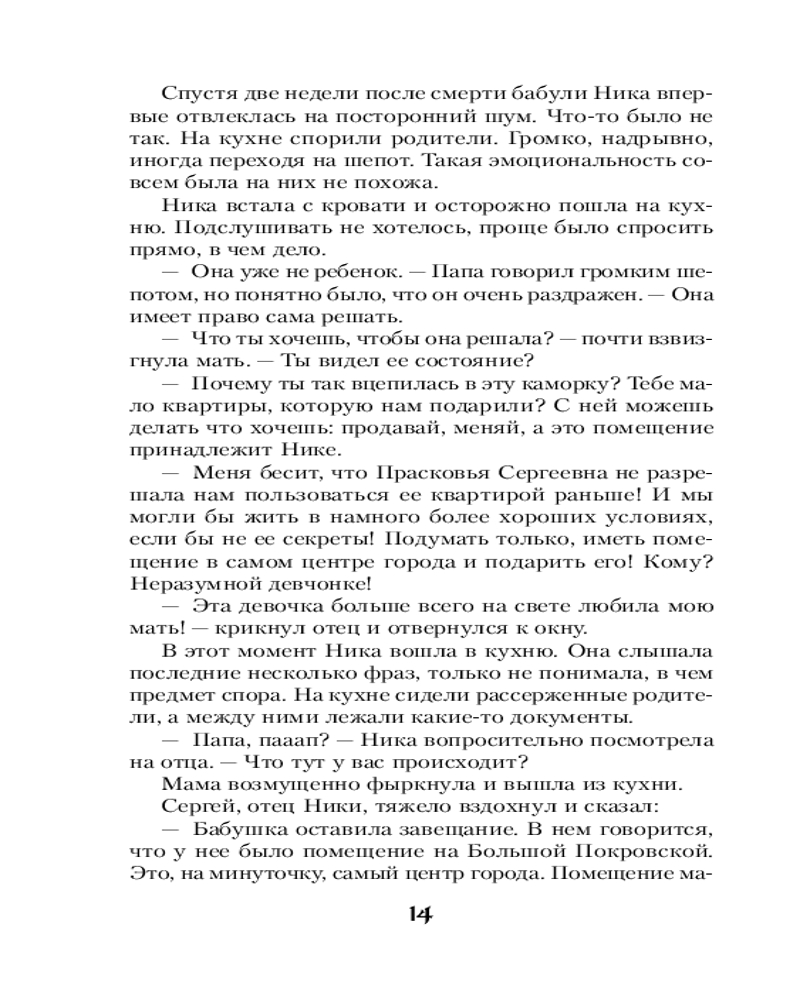 Спустя две недели после смерти бабули Ника впервые отвлеклась на посторонний шум. Что-то было не так. На кухне спорили родители. Громко, надрывно, иногда переходя на шепот. Такая эмоциональность совсем была на них не похожа.

Ника встала с кровати и осторожно пошла на кухню. Подслушивать не хотелось, проще было спросить прямо, в чем дело.

— Она уже не ребенок. — Папа говорил громким шепотом, но понятно было, что он очень раздражен. — Она имеет право сама решать.

— Что ты хочешь, чтобы она решала? — почти взвизгнула мать. — Ты видел ее состояние?

— Почему ты так вцепилась в эту каморку? Тебе мало квартиры, которую нам подарили? С ней можешь делать что хочешь: продавай, меняй, а это помещение принадлежит Нике.

— Меня бесит, что Прасковья Сергеевна не разрешала нам пользоваться ее квартирой раньше! И мы могли бы жить в намного более хороших условиях, если бы не ее секреты! Подумать только, иметь помещение в самом центре города и подарить его! Кому? Неразумной девчонке!

— Эта девочка больше всего на свете любила мою мать! — крикнул отец и отвернулся к окну.

В этот момент Ника вошла в кухню. Она слышала последние несколько фраз, только не понимала, в чем предмет спора. На кухне сидели рассерженные родители, а между ними лежали какие-то документы.

— Папа, пааап? — Ника вопросительно посмотрела на отца. — Что тут у вас происходит?

Мама возмущенно фыркнула и вышла из кухни.

Сергей, отец Ники, тяжело вздохнул и сказал:

— Бабушка оставила завещание. В нем говорится, что у нее было помещение на Большой Покровской. Это, на минуточку, самый центр города. Помещение ма-

14